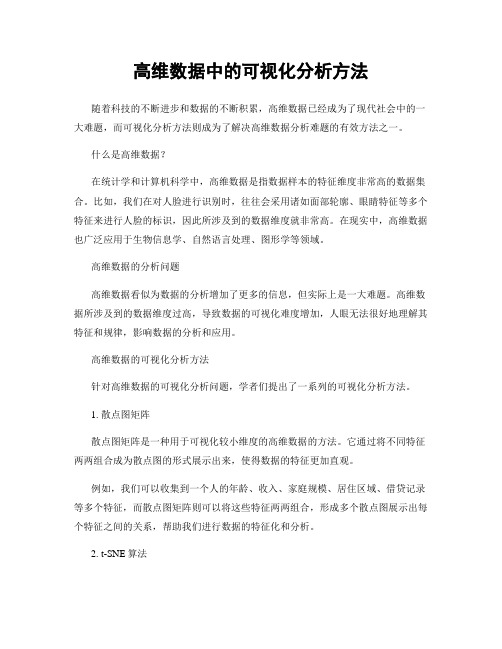 高维数据中的可视化分析方法

随着科技的不断进步和数据的不断积累，高维数据已经成为了现代社会中的一大难题，而可视化分析方法则成为了解决高维数据分析难题的有效方法之一。

什么是高维数据？

在统计学和计算机科学中，高维数据是指数据样本的特征维度非常高的数据集合。比如，我们在对人脸进行识别时，往往会采用诸如面部轮廓、眼睛特征等多个特征来进行人脸的标识，因此所涉及到的数据维度就非常高。在现实中，高维数据也广泛应用于生物信息学、自然语言处理、图形学等领域。

高维数据的分析问题

高维数据看似为数据的分析增加了更多的信息，但实际上是一大难题。高维数据所涉及到的数据维度过高，导致数据的可视化难度增加，人眼无法很好地理解其特征和规律，影响数据的分析和应用。

高维数据的可视化分析方法

针对高维数据的可视化分析问题，学者们提出了一系列的可视化分析方法。

1. 散点图矩阵

散点图矩阵是一种用于可视化较小维度的高维数据的方法。它通过将不同特征两两组合成为散点图的形式展示出来，使得数据的特征更加直观。

例如，我们可以收集到一个人的年龄、收入、家庭规模、居住区域、借贷记录等多个特征，而散点图矩阵则可以将这些特征两两组合，形成多个散点图展示出每个特征之间的关系，帮助我们进行数据的特征化和分析。

2. t-SNE 算法